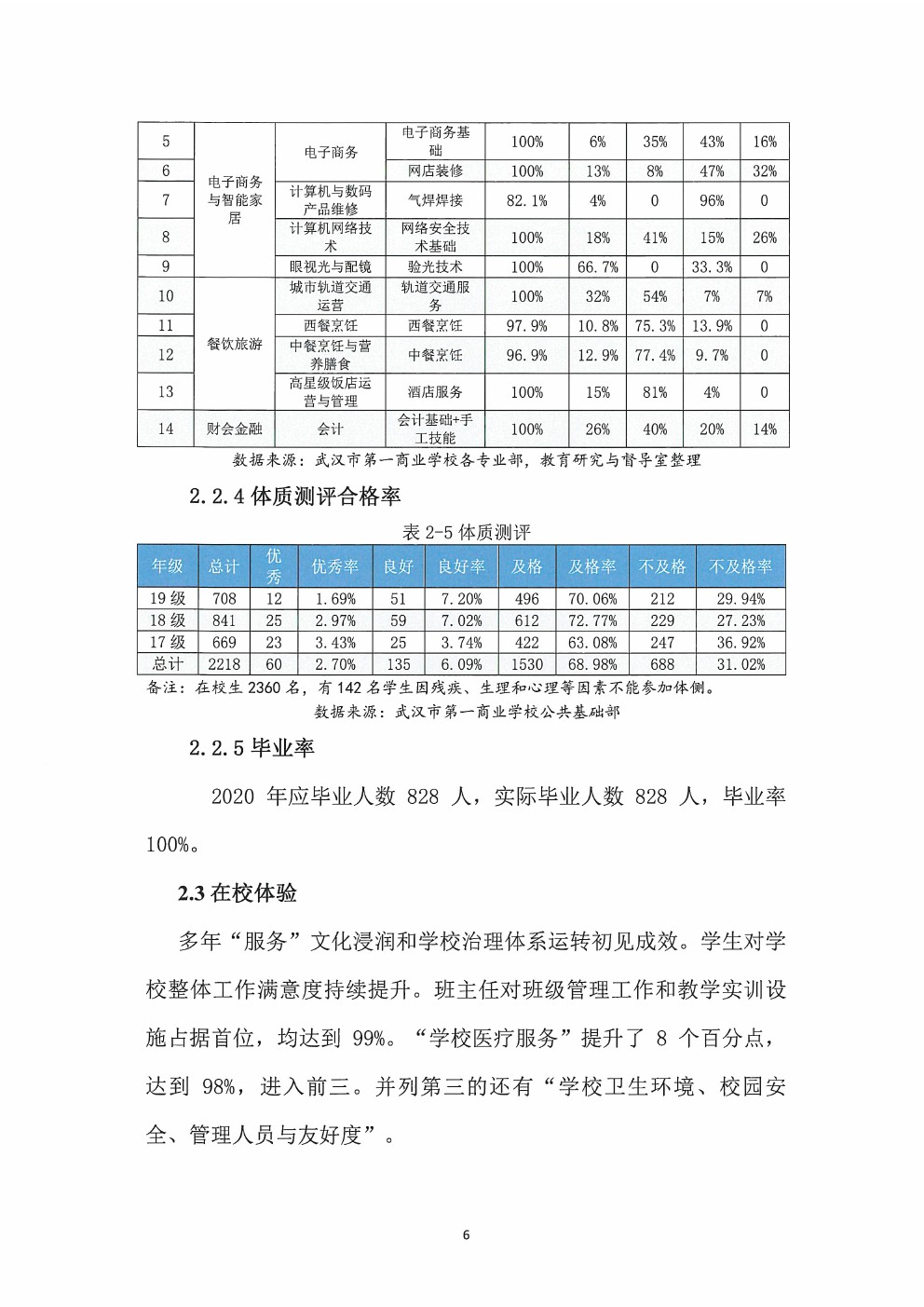 | 5 | 电子商务与智能家居 | 电子商务 | 电子商务基础 | 100% | 6% | 35% | 43% | 16% |
|---|---|---|---|---|---|---|---|---|
| 6 | | | 网店装修 | 100% | 13% | 8% | 47% | 32% |
| 7 | | 计算机与数码产品维修 | 气焊焊接 | 82.1% | 4% | 0 | 96% | 0 |
| 8 | | 计算机网络技术 | 网络安全技术基础 | 100% | 18% | 41% | 15% | 26% |
| 9 | | 眼视光与配镜 | 验光技术 | 100% | 66.7% | 0 | 33.3% | 0 |
| 10 | 餐饮旅游 | 城市轨道交通运营 | 轨道交通服务 | 100% | 32% | 54% | 7% | 7% |
| 11 | | 西餐烹饪 | 西餐烹饪 | 97.9% | 10.8% | 75.3% | 13.9% | 0 |
| 12 | | 中餐烹饪与营养膳食 | 中餐烹饪 | 96.9% | 12.9% | 77.4% | 9.7% | 0 |
| 13 | | 高星级饭店运营与管理 | 酒店服务 | 100% | 15% | 81% | 4% | 0 |
| 14 | 财会金融 | 会计 | 会计基础+手工技能 | 100% | 26% | 40% | 20% | 14% |

数据来源：武汉市第一商业学校各专业部，教育研究与督导室整理

2.2.4 体质测评合格率

表 2-5 体质测评

| 年级 | 总计 | 优秀 | 优秀率 | 良好 | 良好率 | 及格 | 及格率 | 不及格 | 不及格率 |
|---|---|---|---|---|---|---|---|---|---|
| 19 级 | 708 | 12 | 1.69% | 51 | 7.20% | 496 | 70.06% | 212 | 29.94% |
| 18 级 | 841 | 25 | 2.97% | 59 | 7.02% | 612 | 72.77% | 229 | 27.23% |
| 17 级 | 669 | 23 | 3.43% | 25 | 3.74% | 422 | 63.08% | 247 | 36.92% |
| 总计 | 2218 | 60 | 2.70% | 135 | 6.09% | 1530 | 68.98% | 688 | 31.02% |

备注：在校生 2360 名，有 142 名学生因残疾、生理和心理等因素不能参加体侧。

数据来源：武汉市第一商业学校公共基础部

2.2.5 毕业率

2020 年应毕业人数 828 人，实际毕业人数 828 人，毕业率 100%。

2.3 在校体验

多年“服务”文化浸润和学校治理体系运转初见成效。学生对学校整体工作满意度持续提升。班主任对班级管理工作和教学实训设施占据首位，均达到 99%。“学校医疗服务”提升了 8 个百分点，达到 98%，进入前三。并列第三的还有“学校卫生环境、校园安全、管理人员与友好度”。

6